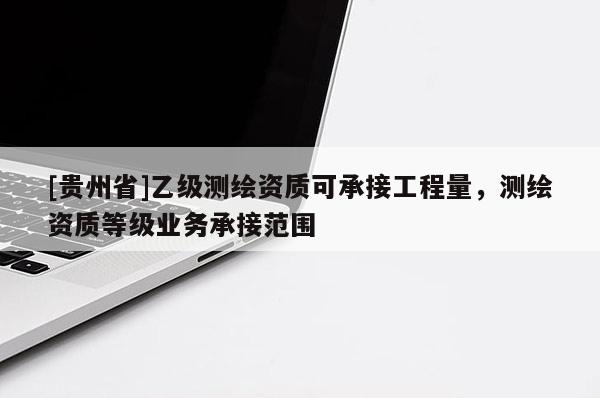 [贵州省]乙级测绘资质可承接工程量，测绘资质等级业务承接范围